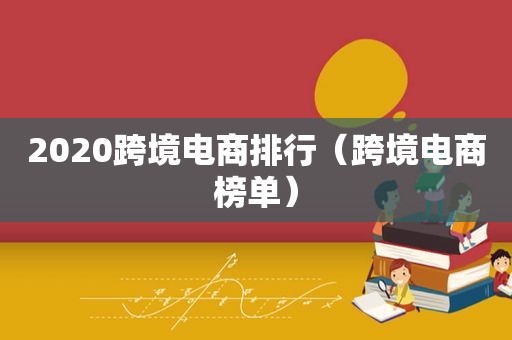 2020跨境电商排行（跨境电商榜单）